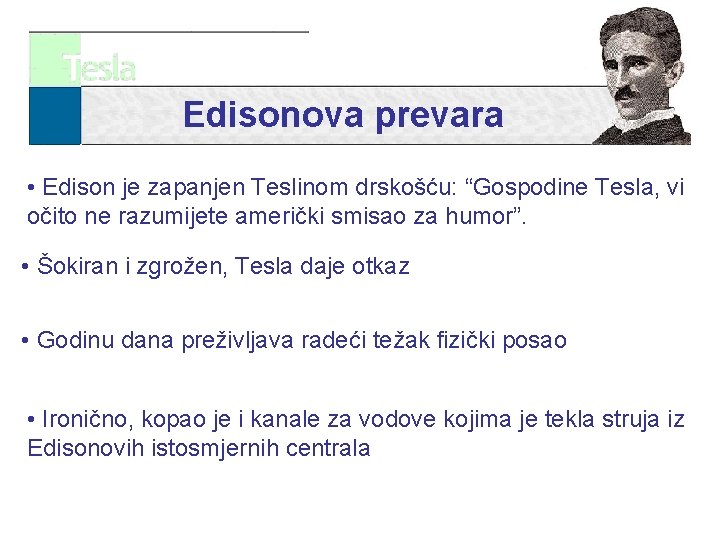 Tesla

Edisonova prevara

• Edison je zapanjen Teslinom drskošću: “Gospodine Tesla, vi očito ne razumijete američki smisao za humor”.

• Šokiran i zgrožen, Tesla daje otkaz

• Godinu dana preživljava radeći težak fizički posao

• Ironično, kopao je i kanale za vodove kojima je tekla struja iz Edisonovih istosmjernih centrala